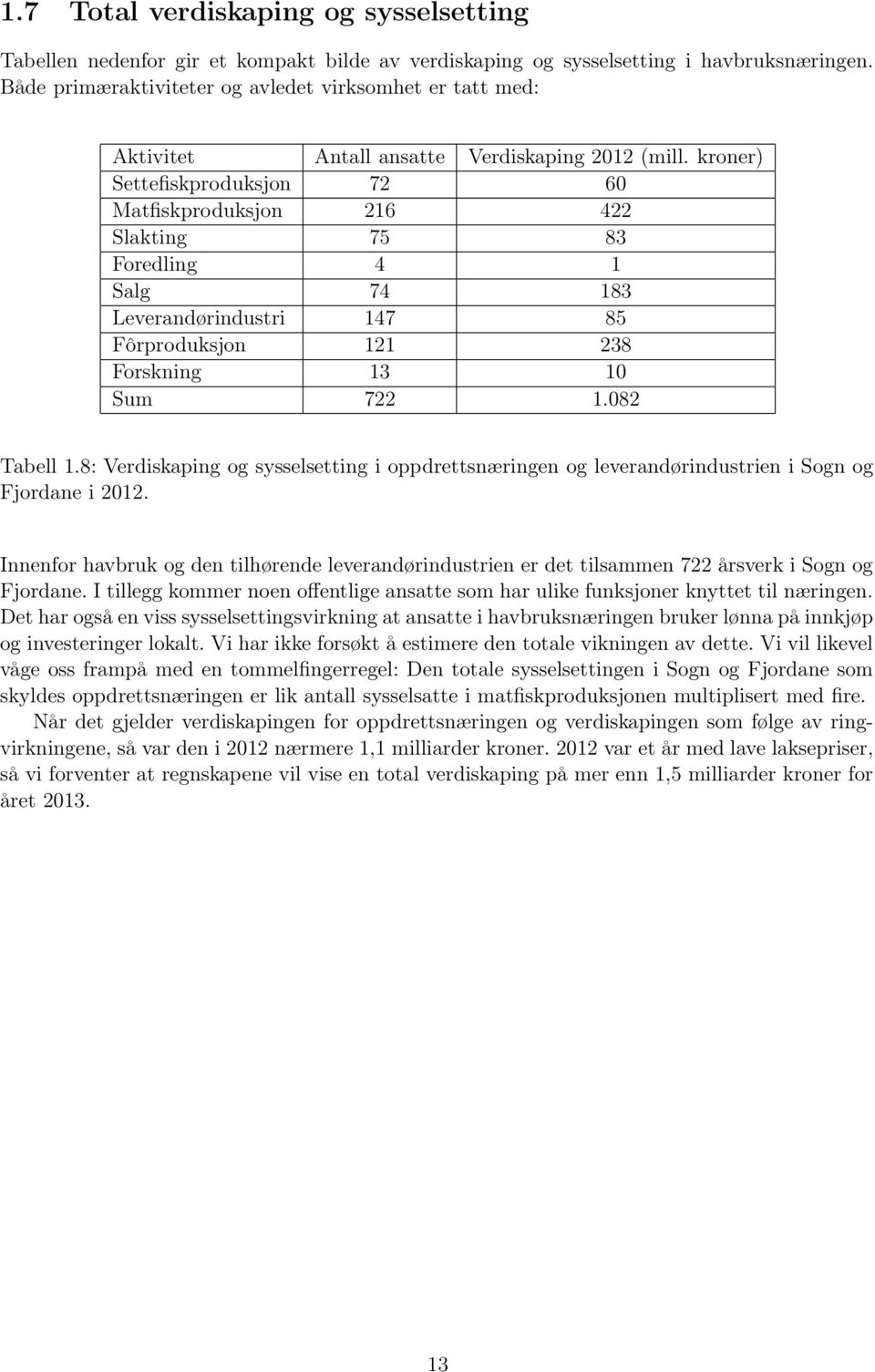 1.7 Total verdiskaping og sysselsetting

Tabellen nedenfor gir et kompakt bilde av verdiskaping og sysselsetting i havbruksnæringen. Både primæraktiviteter og avledet virksomhet er tatt med:

| Aktivitet | Antall ansatte | Verdiskaping 2012 (mill. kroner) |
|---|---|---|
| Settefiskproduksjon | 72 | 60 |
| Matfiskproduksjon | 216 | 422 |
| Slakting | 75 | 83 |
| Foredling | 4 | 1 |
| Salg | 74 | 183 |
| Leverandørindustri | 147 | 85 |
| Fôrproduksjon | 121 | 238 |
| Forskning | 13 | 10 |
| Sum | 722 | 1.082 |

Tabell 1.8: Verdiskaping og sysselsetting i oppdrettsnæringen og leverandørindustrien i Sogn og Fjordane i 2012.

Innenfor havbruk og den tilhørende leverandørindustrien er det tilsammen 722 årsverk i Sogn og Fjordane. I tillegg kommer noen offentlige ansatte som har ulike funksjoner knyttet til næringen. Det har også en viss sysselsettingsvirkning at ansatte i havbruksnæringen bruker lønna på innkjøp og investeringer lokalt. Vi har ikke forsøkt å estimere den totale vikningen av dette. Vi vil likevel våge oss frampå med en tommelfingerregel: Den totale sysselsettingen i Sogn og Fjordane som skyldes oppdrettsnæringen er lik antall sysselsatte i matfiskproduksjonen multiplisert med fire.

Når det gjelder verdiskapingen for oppdrettsnæringen og verdiskapingen som følge av ringvirkningene, så var den i 2012 nærmere 1,1 milliarder kroner. 2012 var et år med lave laksepriser, så vi forventer at regnskapene vil vise en total verdiskaping på mer enn 1,5 milliarder kroner for året 2013.

13